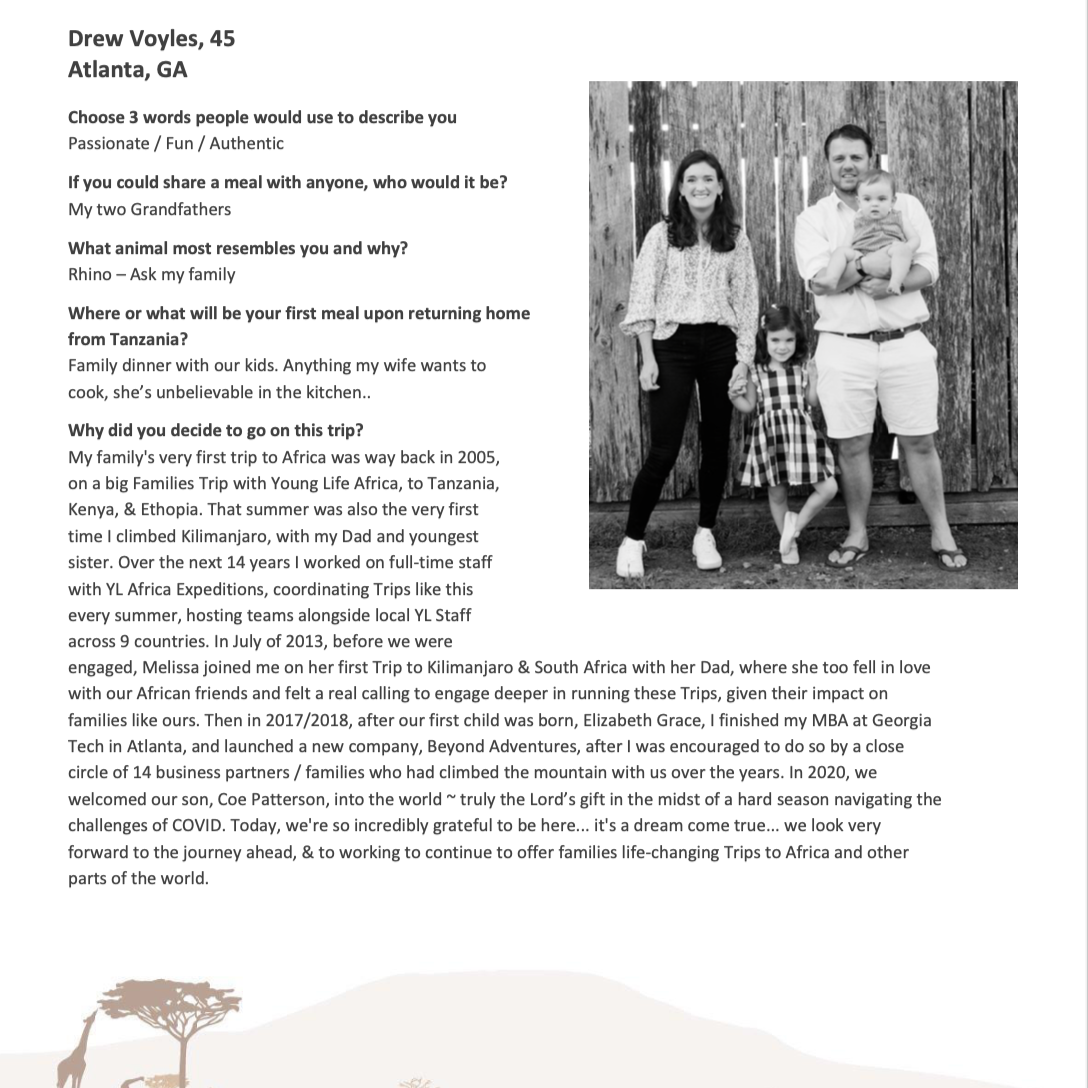 Drew Voyles, 45
Atlanta, GA

Choose 3 words people would use to describe you
Passionate / Fun / Authentic

If you could share a meal with anyone, who would it be?
My two Grandfathers

What animal most resembles you and why?
Rhino – Ask my family

Where or what will be your first meal upon returning home from Tanzania?
Family dinner with our kids. Anything my wife wants to cook, she's unbelievable in the kitchen..

Why did you decide to go on this trip?
My family's very first trip to Africa was way back in 2005, on a big Families Trip with Young Life Africa, to Tanzania, Kenya, & Ethopia. That summer was also the very first time I climbed Kilimanjaro, with my Dad and youngest sister. Over the next 14 years I worked on full-time staff with YL Africa Expeditions, coordinating Trips like this every summer, hosting teams alongside local YL Staff across 9 countries. In July of 2013, before we were engaged, Melissa joined me on her first Trip to Kilimanjaro & South Africa with her Dad, where she too fell in love with our African friends and felt a real calling to engage deeper in running these Trips, given their impact on families like ours. Then in 2017/2018, after our first child was born, Elizabeth Grace, I finished my MBA at Georgia Tech in Atlanta, and launched a new company, Beyond Adventures, after I was encouraged to do so by a close circle of 14 business partners / families who had climbed the mountain with us over the years. In 2020, we welcomed our son, Coe Patterson, into the world ~ truly the Lord's gift in the midst of a hard season navigating the challenges of COVID. Today, we're so incredibly grateful to be here... it's a dream come true... we look very forward to the journey ahead, & to working to continue to offer families life-changing Trips to Africa and other parts of the world.